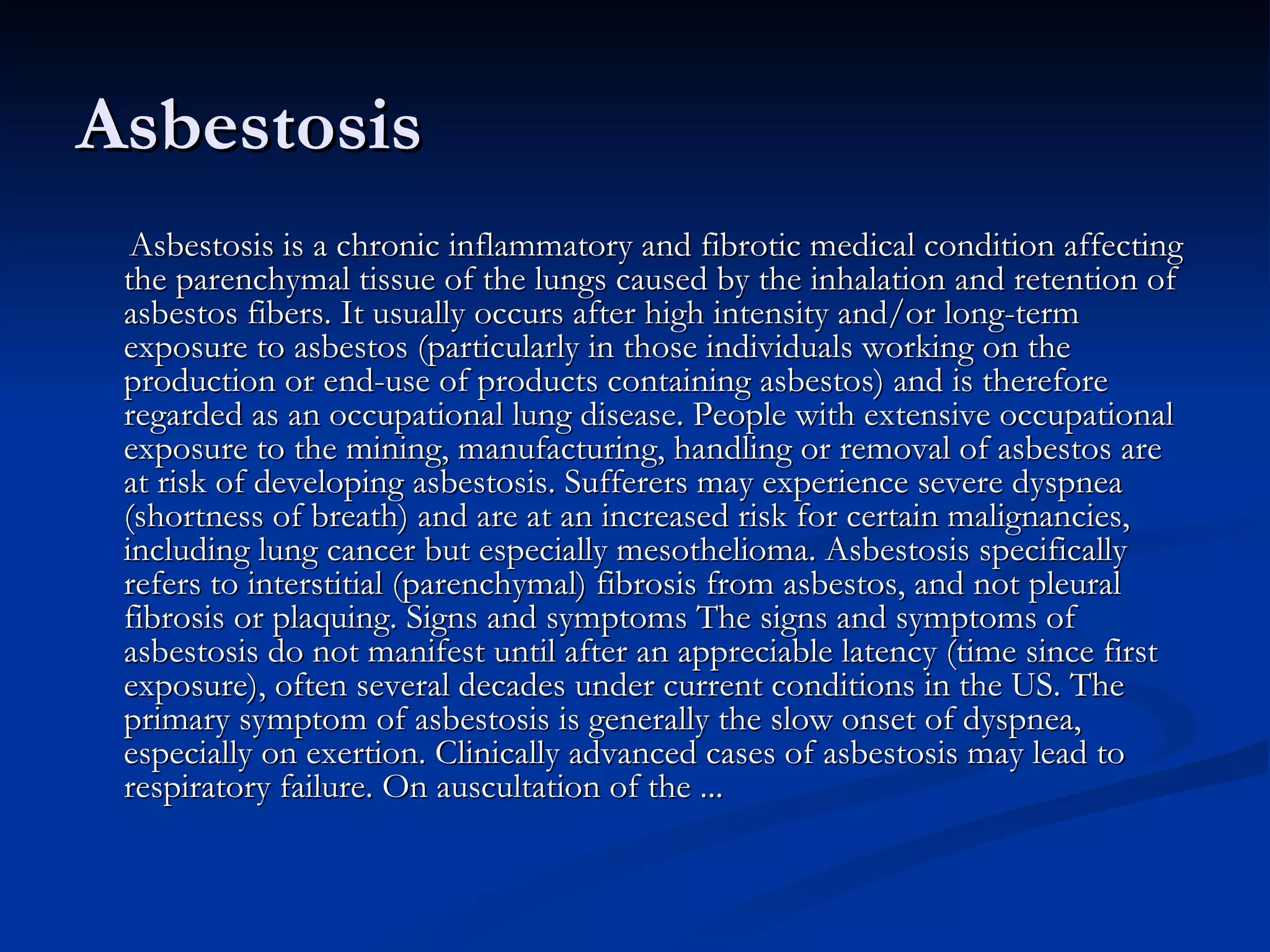 Asbestosis

Asbestosis is a chronic inflammatory and fibrotic medical condition affecting the parenchymal tissue of the lungs caused by the inhalation and retention of asbestos fibers. It usually occurs after high intensity and/or long-term exposure to asbestos (particularly in those individuals working on the production or end-use of products containing asbestos) and is therefore regarded as an occupational lung disease. People with extensive occupational exposure to the mining, manufacturing, handling or removal of asbestos are at risk of developing asbestosis. Sufferers may experience severe dyspnea (shortness of breath) and are at an increased risk for certain malignancies, including lung cancer but especially mesothelioma. Asbestosis specifically refers to interstitial (parenchymal) fibrosis from asbestos, and not pleural fibrosis or plaquing. Signs and symptoms The signs and symptoms of asbestosis do not manifest until after an appreciable latency (time since first exposure), often several decades under current conditions in the US. The primary symptom of asbestosis is generally the slow onset of dyspnea, especially on exertion. Clinically advanced cases of asbestosis may lead to respiratory failure. On auscultation of the ...